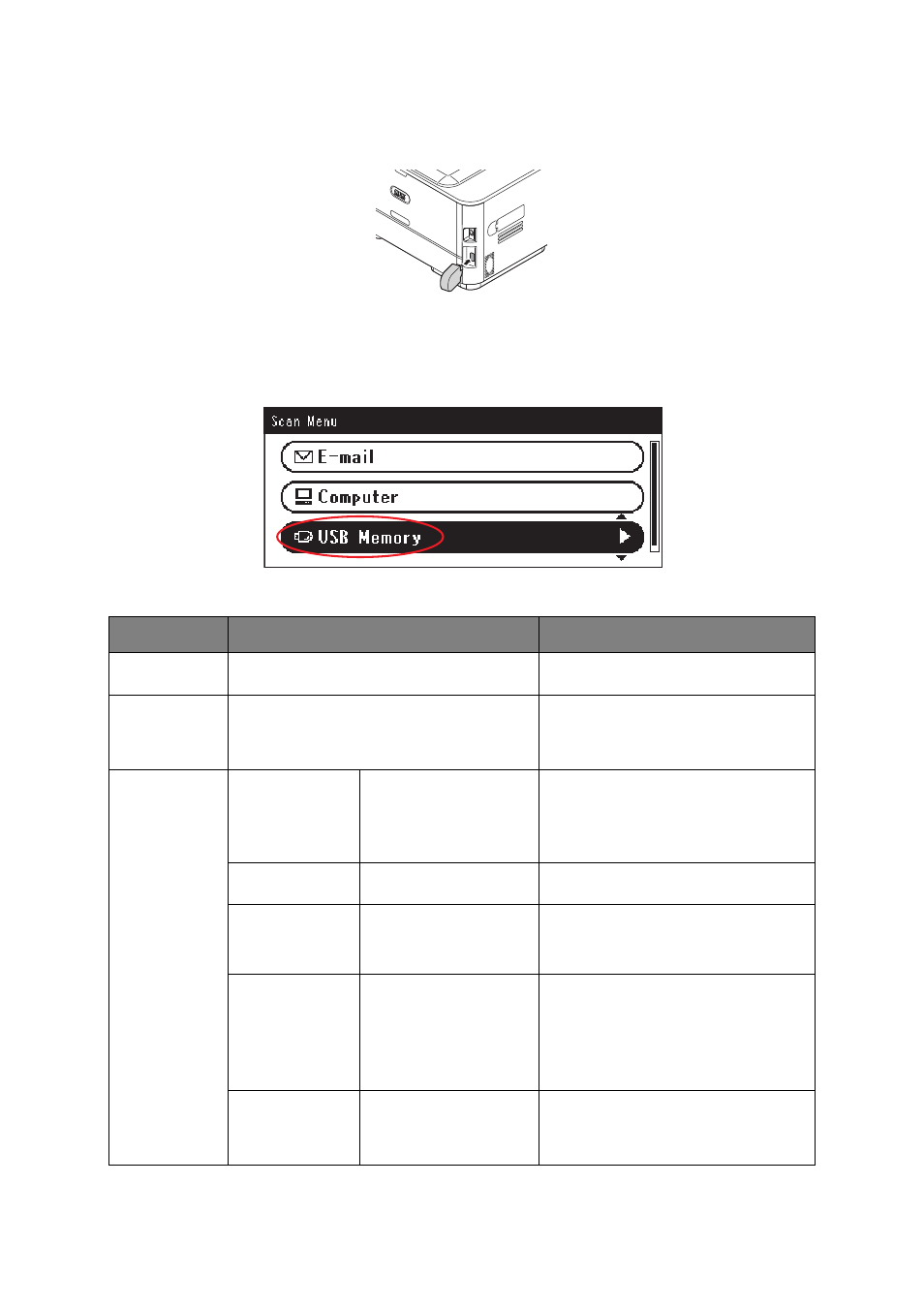 Scan Menu

E-mail

Computer

USB Memory